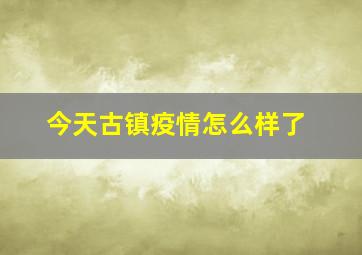 今天古镇疫情怎么样了